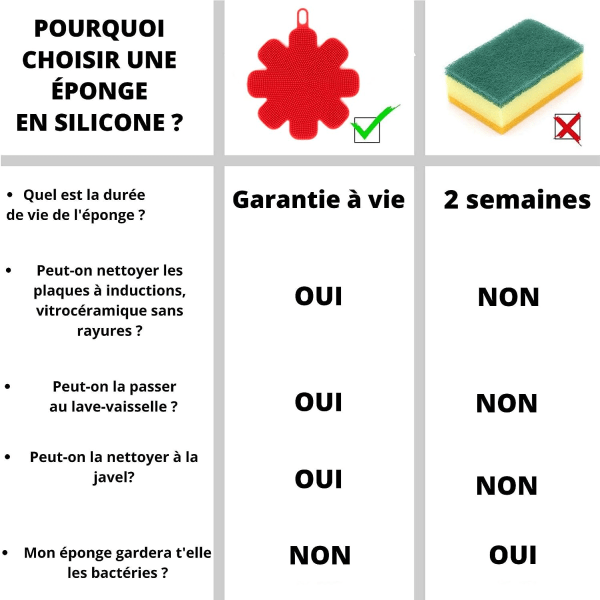 | POURQUOI CHOISIR UNE ÉPONGE EN SILICONE ? | | |
|---|---|---|
| • Quel est la durée de vie de l'éponge ? | Garantie à vie | 2 semaines |
| • Peut-on nettoyer les plaques à inductions, vitrocéramique sans rayures ? | OUI | NON |
| • Peut-on la passer au lave-vaisselle ? | OUI | NON |
| • Peut-on la nettoyer à la javel? | OUI | NON |
| • Mon éponge gardera t'elle les bactéries ? | NON | OUI |